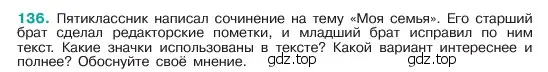 136. Пятиклассник написал сочинение на тему «Моя семья». Его старший брат сделал редакторские пометки, и младший брат исправил по ним текст. Какие значки использованы в тексте? Какой вариант интереснее и полнее? Обоснуйте своё мнение. gdz.top gdz.top